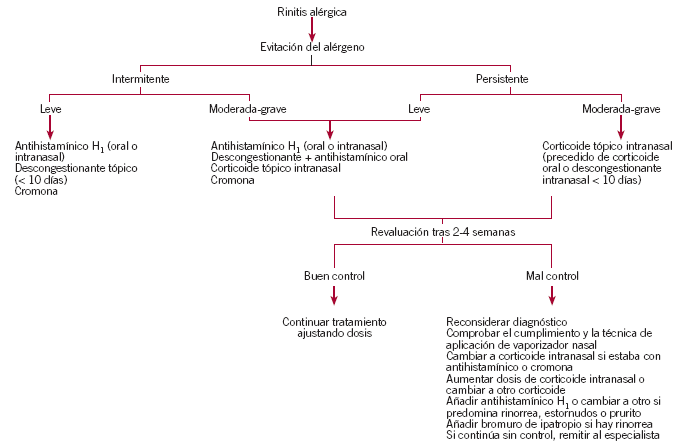 Rinitis alérgica

Evitación del alérgeno

Intermitente

Persistente

Leve

Moderada-grave

Leve

Moderada-grave

Antihistamínico $H_1$ (oral o intranasal)
Descongestionante tópico (< 10 días)
Cromona

Antihistamínico $H_1$ (oral o intranasal)
Descongestionante + antihistamínico oral
Corticoide tópico intranasal
Cromona

Corticoide tópico intranasal (precedido de corticoide oral o descongestionante intranasal < 10 días)

Revaluación tras 2-4 semanas

Buen control

Mal control

Continuar tratamiento ajustando dosis

Reconsiderar diagnóstico
Comprobar el cumplimiento y la técnica de aplicación de vaporizador nasal
Cambiar a corticoide intranasal si estaba con antihistamínico o cromona
Aumentar dosis de corticoide intranasal o cambiar a otro corticoide
Añadir antihistamínico $H_1$ o cambiar a otro si predomina rinorrea, estornudos o prurito
Añadir bromuro de ipatropio si hay rinorrea
Si continúa sin control, remitir al especialista